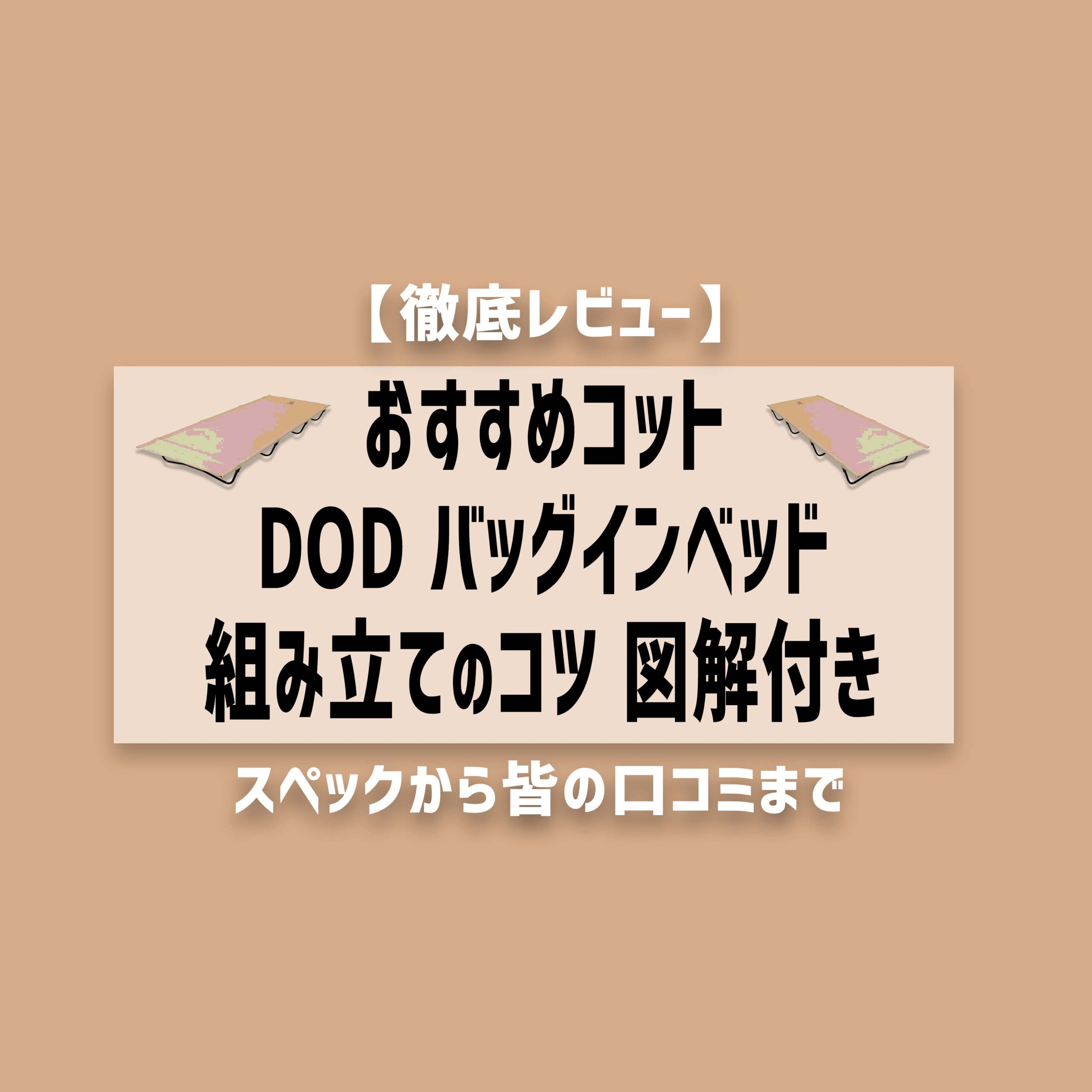 【徹底レビュー】

おすすめコット
DOD バッグインベッド
組み立てのコツ 図解付き

スペックから皆の口コミまで